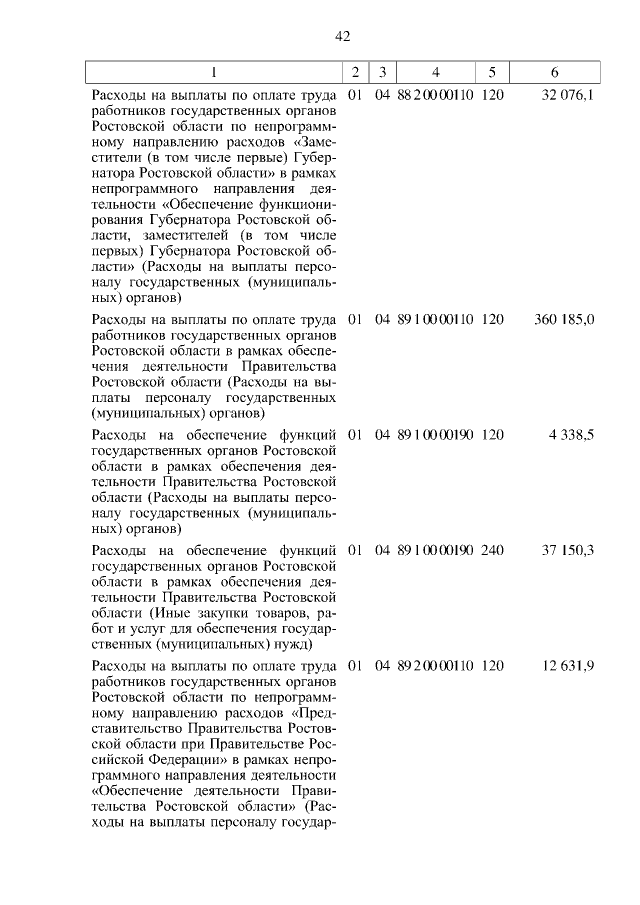 42

| 1 | 2 | 3 | 4 | 5 | 6 |
|---|---|---|---|---|---|
| Расходы на выплаты по оплате труда работников государственных органов Ростовской области по непрограммному направлению расходов «Заместители (в том числе первые) Губернатора Ростовской области» в рамках непрограммного направления деятельности «Обеспечение функционирования Губернатора Ростовской области, заместителей (в том числе первых) Губернатора Ростовской области» (Расходы на выплаты персоналу государственных (муниципальных) органов) | 01 | 04 | 88 2 00 00110 | 120 | 32 076,1 |
| Расходы на выплаты по оплате труда работников государственных органов Ростовской области в рамках обеспечения деятельности Правительства Ростовской области (Расходы на выплаты персоналу государственных (муниципальных) органов) | 01 | 04 | 89 1 00 00110 | 120 | 360 185,0 |
| Расходы на обеспечение функций государственных органов Ростовской области в рамках обеспечения деятельности Правительства Ростовской области (Расходы на выплаты персоналу государственных (муниципальных) органов) | 01 | 04 | 89 1 00 00190 | 120 | 4 338,5 |
| Расходы на обеспечение функций государственных органов Ростовской области в рамках обеспечения деятельности Правительства Ростовской области (Иные закупки товаров, работ и услуг для обеспечения государственных (муниципальных) нужд) | 01 | 04 | 89 1 00 00190 | 240 | 37 150,3 |
| Расходы на выплаты по оплате труда работников государственных органов Ростовской области по непрограммному направлению расходов «Представительство Правительства Ростовской области при Правительстве Российской Федерации» в рамках непрограммного направления деятельности «Обеспечение деятельности Правительства Ростовской области» (Расходы на выплаты персоналу государ- | 01 | 04 | 89 2 00 00110 | 120 | 12 631,9 |